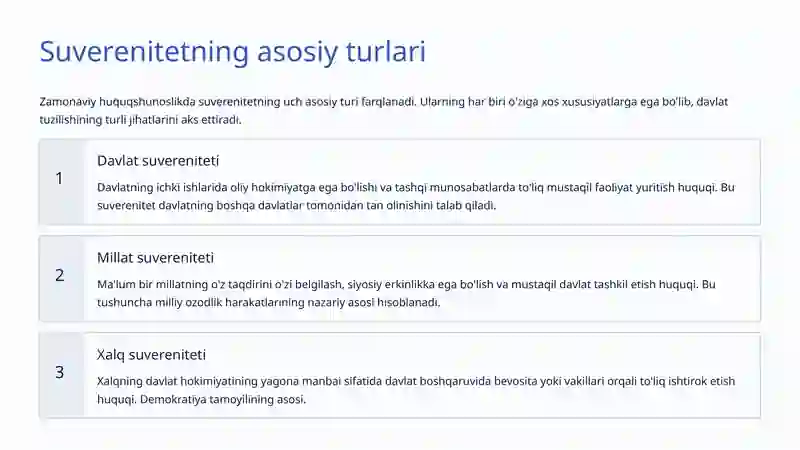 Suverenitetning asosiy turlari

Zamonaviy huquqshunoslikda suverenitetning uch asosiy turi farqlanadi. Ularning har biri o'ziga xos xususiyatlarga ega bo'lib, davlat tuzilishining turli jihatlarini aks ettiradi.

1

Davlat suvereniteti

Davlatning ichki ishlarida oliy hokimiyatga ega bo'lishi va tashqi munosabatlarda to'liq mustaqil faoliyat yuritish huquqi. Bu suverenitet davlatning boshqa davlatlar tomonidan tan olinishini talab qiladi.

2

Millat suvereniteti

Ma'lum bir millatning o'z taqdirini o'zi belgilash, siyosiy erkinlikka ega bo'lish va mustaqil davlat tashkil etish huquqi. Bu tushuncha milliy ozodlik harakatlarining nazariy asosi hisoblanadi.

3

Xalq suvereniteti

Xalqning davlat hokimiyatining yagona manbai sifatida davlat boshqaruvida bevosita yoki vakillari orqali to'liq ishtirok etish huquqi. Demokratiya tamoyilining asosi.